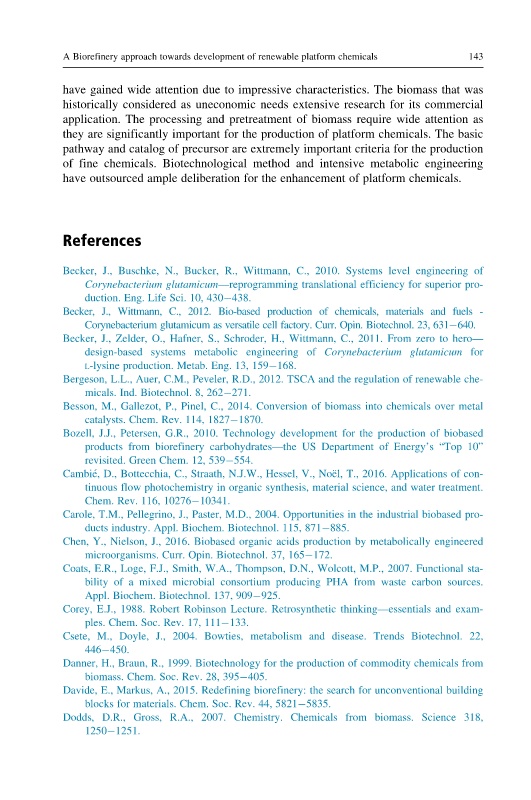 A Biorefinery approach towards development of renewable platform chemicals 143

have gained wide attention due to impressive characteristics. The biomass that was historically considered as uneconomic needs extensive research for its commercial application. The processing and pretreatment of biomass require wide attention as they are significantly important for the production of platform chemicals. The basic pathway and catalog of precursor are extremely important criteria for the production of fine chemicals. Biotechnological method and intensive metabolic engineering have outsourced ample deliberation for the enhancement of platform chemicals.

References

Becker, J., Buschke, N., Bucker, R., Wittmann, C., 2010. Systems level engineering of Corynebacterium glutamicum—reprogramming translational efficiency for superior production. Eng. Life Sci. 10, 430–438.
Becker, J., Wittmann, C., 2012. Bio-based production of chemicals, materials and fuels - Corynebacterium glutamicum as versatile cell factory. Curr. Opin. Biotechnol. 23, 631–640.
Becker, J., Zelder, O., Hafner, S., Schroder, H., Wittmann, C., 2011. From zero to hero—design-based systems metabolic engineering of Corynebacterium glutamicum for L-lysine production. Metab. Eng. 13, 159–168.
Bergeson, L.L., Auer, C.M., Peveler, R.D., 2012. TSCA and the regulation of renewable chemicals. Ind. Biotechnol. 8, 262–271.
Besson, M., Gallezot, P., Pinel, C., 2014. Conversion of biomass into chemicals over metal catalysts. Chem. Rev. 114, 1827–1870.
Bozell, J.J., Petersen, G.R., 2010. Technology development for the production of biobased products from biorefinery carbohydrates—the US Department of Energy's "Top 10" revisited. Green Chem. 12, 539–554.
Cambié, D., Bottecchia, C., Straath, N.J.W., Hessel, V., Noël, T., 2016. Applications of continuous flow photochemistry in organic synthesis, material science, and water treatment. Chem. Rev. 116, 10276–10341.
Carole, T.M., Pellegrino, J., Paster, M.D., 2004. Opportunities in the industrial biobased products industry. Appl. Biochem. Biotechnol. 115, 871–885.
Chen, Y., Nielson, J., 2016. Biobased organic acids production by metabolically engineered microorganisms. Curr. Opin. Biotechnol. 37, 165–172.
Coats, E.R., Loge, F.J., Smith, W.A., Thompson, D.N., Wolcott, M.P., 2007. Functional stability of a mixed microbial consortium producing PHA from waste carbon sources. Appl. Biochem. Biotechnol. 137, 909–925.
Corey, E.J., 1988. Robert Robinson Lecture. Retrosynthetic thinking—essentials and examples. Chem. Soc. Rev. 17, 111–133.
Csete, M., Doyle, J., 2004. Bowties, metabolism and disease. Trends Biotechnol. 22, 446–450.
Danner, H., Braun, R., 1999. Biotechnology for the production of commodity chemicals from biomass. Chem. Soc. Rev. 28, 395–405.
Davide, E., Markus, A., 2015. Redefining biorefinery: the search for unconventional building blocks for materials. Chem. Soc. Rev. 44, 5821–5835.
Dodds, D.R., Gross, R.A., 2007. Chemistry. Chemicals from biomass. Science 318, 1250–1251.